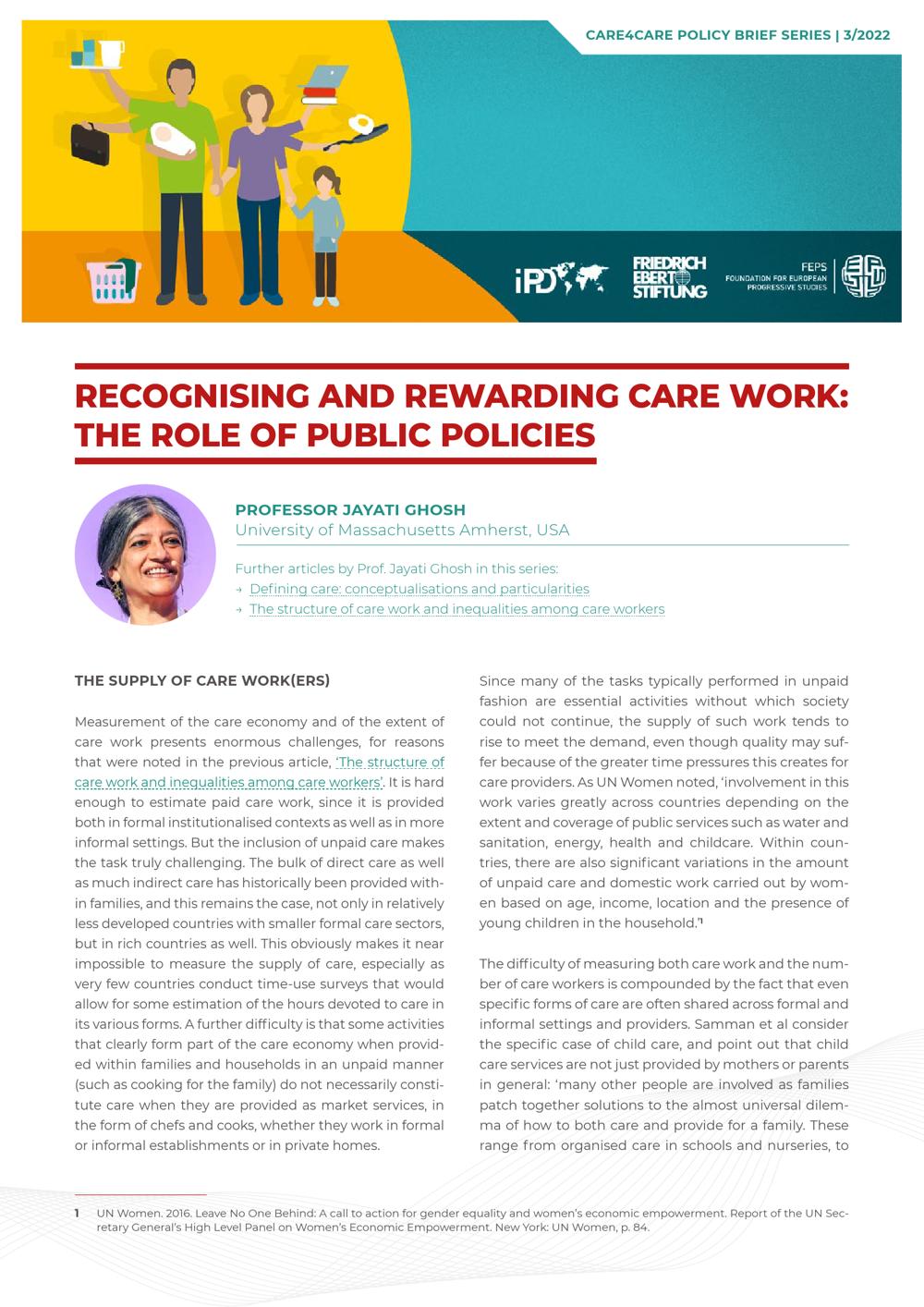 CARE4CARE POLICY BRIEF SERIES | 3/2022

iPD

FRIEDRICH EBERT STIFTUNG

FEPS FOUNDATION FOR EUROPEAN PROGRESSIVE STUDIES

RECOGNISING AND REWARDING CARE WORK: THE ROLE OF PUBLIC POLICIES

PROFESSOR JAYATI GHOSH
University of Massachusetts Amherst, USA

Further articles by Prof. Jayati Ghosh in this series:
→ Defining care: conceptualisations and particularities
→ The structure of care work and inequalities among care workers

THE SUPPLY OF CARE WORK(ERS)

Measurement of the care economy and of the extent of care work presents enormous challenges, for reasons that were noted in the previous article, 'The structure of care work and inequalities among care workers'. It is hard enough to estimate paid care work, since it is provided both in formal institutionalised contexts as well as in more informal settings. But the inclusion of unpaid care makes the task truly challenging. The bulk of direct care as well as much indirect care has historically been provided within families, and this remains the case, not only in relatively less developed countries with smaller formal care sectors, but in rich countries as well. This obviously makes it near impossible to measure the supply of care, especially as very few countries conduct time-use surveys that would allow for some estimation of the hours devoted to care in its various forms. A further difficulty is that some activities that clearly form part of the care economy when provided within families and households in an unpaid manner (such as cooking for the family) do not necessarily constitute care when they are provided as market services, in the form of chefs and cooks, whether they work in formal or informal establishments or in private homes.

Since many of the tasks typically performed in unpaid fashion are essential activities without which society could not continue, the supply of such work tends to rise to meet the demand, even though quality may suffer because of the greater time pressures this creates for care providers. As UN Women noted, 'involvement in this work varies greatly across countries depending on the extent and coverage of public services such as water and sanitation, energy, health and childcare. Within countries, there are also significant variations in the amount of unpaid care and domestic work carried out by women based on age, income, location and the presence of young children in the household.'$^1$

The difficulty of measuring both care work and the number of care workers is compounded by the fact that even specific forms of care are often shared across formal and informal settings and providers. Samman et al consider the specific case of child care, and point out that child care services are not just provided by mothers or parents in general: 'many other people are involved as families patch together solutions to the almost universal dilemma of how to both care and provide for a family. These range from organised care in schools and nurseries, to

1 UN Women. 2016. Leave No One Behind: A call to action for gender equality and women's economic empowerment. Report of the UN Secretary General's High Level Panel on Women's Economic Empowerment. New York: UN Women, p. 84.